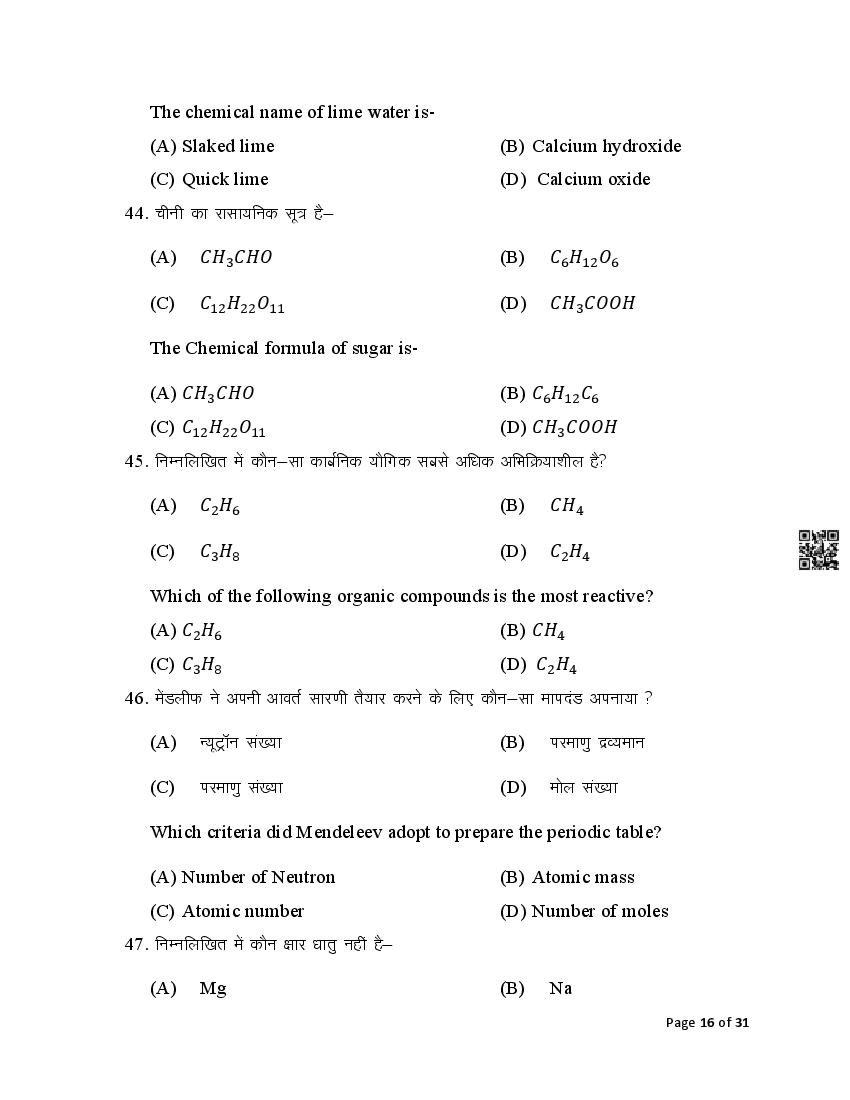 The chemical name of lime water is-

(A) Slaked lime
(B) Calcium hydroxide
(C) Quick lime
(D) Calcium oxide

44. चीनी का रासायनिक सूत्र है–

(A) $CH_3CHO$
(B) $C_6H_{12}O_6$
(C) $C_{12}H_{22}O_{11}$
(D) $CH_3COOH$

The Chemical formula of sugar is-

(A) $CH_3CHO$
(B) $C_6H_{12}C_6$
(C) $C_{12}H_{22}O_{11}$
(D) $CH_3COOH$

45. निम्नलिखित में कौन–सा कार्बनिक यौगिक सबसे अधिक अभिक्रियाशील है?

(A) $C_2H_6$
(B) $CH_4$
(C) $C_3H_8$
(D) $C_2H_4$

Which of the following organic compounds is the most reactive?

(A) $C_2H_6$
(B) $CH_4$
(C) $C_3H_8$
(D) $C_2H_4$

46. मेंडलीफ ने अपनी आवर्त सारणी तैयार करने के लिए कौन–सा मापदंड अपनाया ?

(A) न्यूट्रॉन संख्या
(B) परमाणु द्रव्यमान
(C) परमाणु संख्या
(D) मोल संख्या

Which criteria did Mendeleev adopt to prepare the periodic table?

(A) Number of Neutron
(B) Atomic mass
(C) Atomic number
(D) Number of moles

47. निम्नलिखित में कौन क्षार धातु नहीं है–

(A) Mg
(B) Na

Page 16 of 31